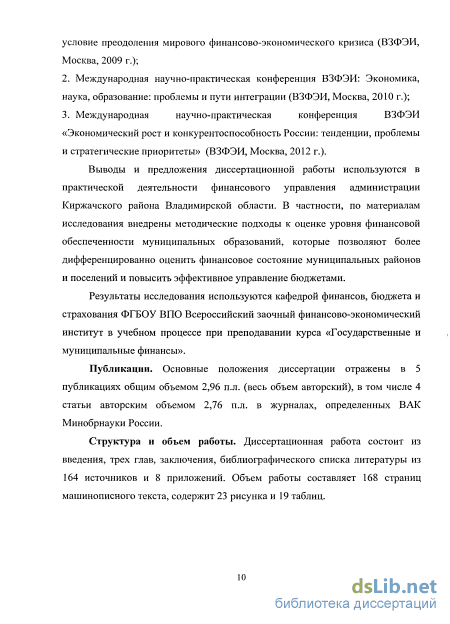 условие преодоления мирового финансово-экономического кризиса (ВЗФЭИ, Москва, 2009 г.);

2. Международная научно-практическая конференция ВЗФЭИ: Экономика, наука, образование: проблемы и пути интеграции (ВЗФЭИ, Москва, 2010 г.);

3. Международная научно-практическая конференция ВЗФЭИ «Экономический рост и конкурентоспособность России: тенденции, проблемы и стратегические приоритеты» (ВЗФЭИ, Москва, 2012 г.).

Выводы и предложения диссертационной работы используются в практической деятельности финансового управления администрации Киржачского района Владимирской области. В частности, по материалам исследования внедрены методические подходы к оценке уровня финансовой обеспеченности муниципальных образований, которые позволяют более дифференцированно оценить финансовое состояние муниципальных районов и поселений и повысить эффективное управление бюджетами.

Результаты исследования используются кафедрой финансов, бюджета и страхования ФГБОУ ВПО Всероссийский заочный финансово-экономический институт в учебном процессе при преподавании курса «Государственные и муниципальные финансы».

Публикации. Основные положения диссертации отражены в 5 публикациях общим объемом 2,96 п.л. (весь объем авторский), в том числе 4 статьи авторским объемом 2,76 п.л. в журналах, определенных ВАК Минобрнауки России.

Структура и объем работы. Диссертационная работа состоит из введения, трех глав, заключения, библиографического списка литературы из 164 источников и 8 приложений. Объем работы составляет 168 страниц машинописного текста, содержит 23 рисунка и 19 таблиц.

10

dsLib.net
библиотека диссертаций